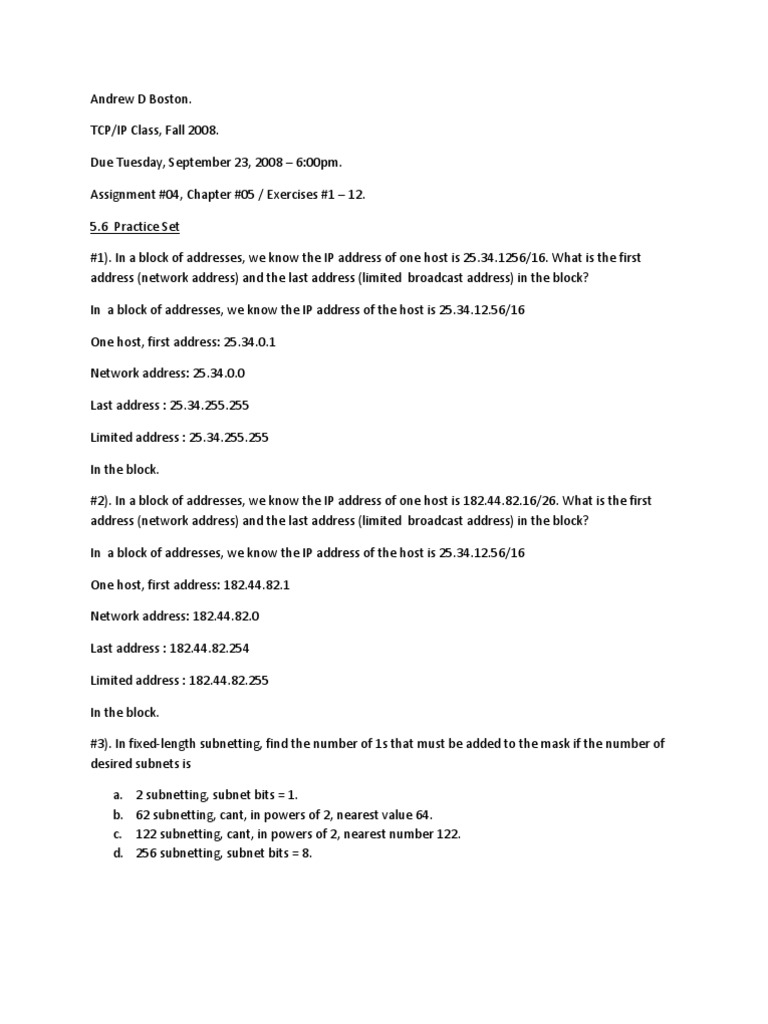 Andrew D Boston.

TCP/IP Class, Fall 2008.

Due Tuesday, September 23, 2008 – 6:00pm.

Assignment #04, Chapter #05 / Exercises #1 – 12.

5.6 Practice Set

#1). In a block of addresses, we know the IP address of one host is 25.34.1256/16. What is the first address (network address) and the last address (limited broadcast address) in the block?

In a block of addresses, we know the IP address of the host is 25.34.12.56/16

One host, first address: 25.34.0.1

Network address: 25.34.0.0

Last address : 25.34.255.255

Limited address : 25.34.255.255

In the block.

#2). In a block of addresses, we know the IP address of one host is 182.44.82.16/26. What is the first address (network address) and the last address (limited broadcast address) in the block?

In a block of addresses, we know the IP address of the host is 25.34.12.56/16

One host, first address: 182.44.82.1

Network address: 182.44.82.0

Last address : 182.44.82.254

Limited address : 182.44.82.255

In the block.

#3). In fixed-length subnetting, find the number of 1s that must be added to the mask if the number of desired subnets is

a. 2 subnetting, subnet bits = 1.
b. 62 subnetting, cant, in powers of 2, nearest value 64.
c. 122 subnetting, cant, in powers of 2, nearest number 122.
d. 256 subnetting, subnet bits = 8.